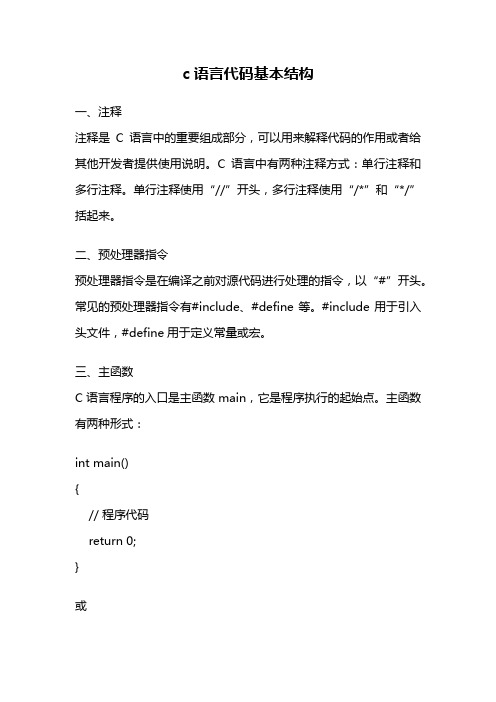 c 语言代码基本结构

一、注释

注释是 C 语言中的重要组成部分，可以用来解释代码的作用或者给其他开发者提供使用说明。C 语言中有两种注释方式：单行注释和多行注释。单行注释使用“//”开头，多行注释使用“/*”和“*/”括起来。

二、预处理器指令

预处理器指令是在编译之前对源代码进行处理的指令，以“#”开头。常见的预处理器指令有#include、#define 等。#include 用于引入头文件，#define 用于定义常量或宏。

三、主函数

C 语言程序的入口是主函数 main，它是程序执行的起始点。主函数有两种形式：

int main()

{

// 程序代码

return 0;

}

或